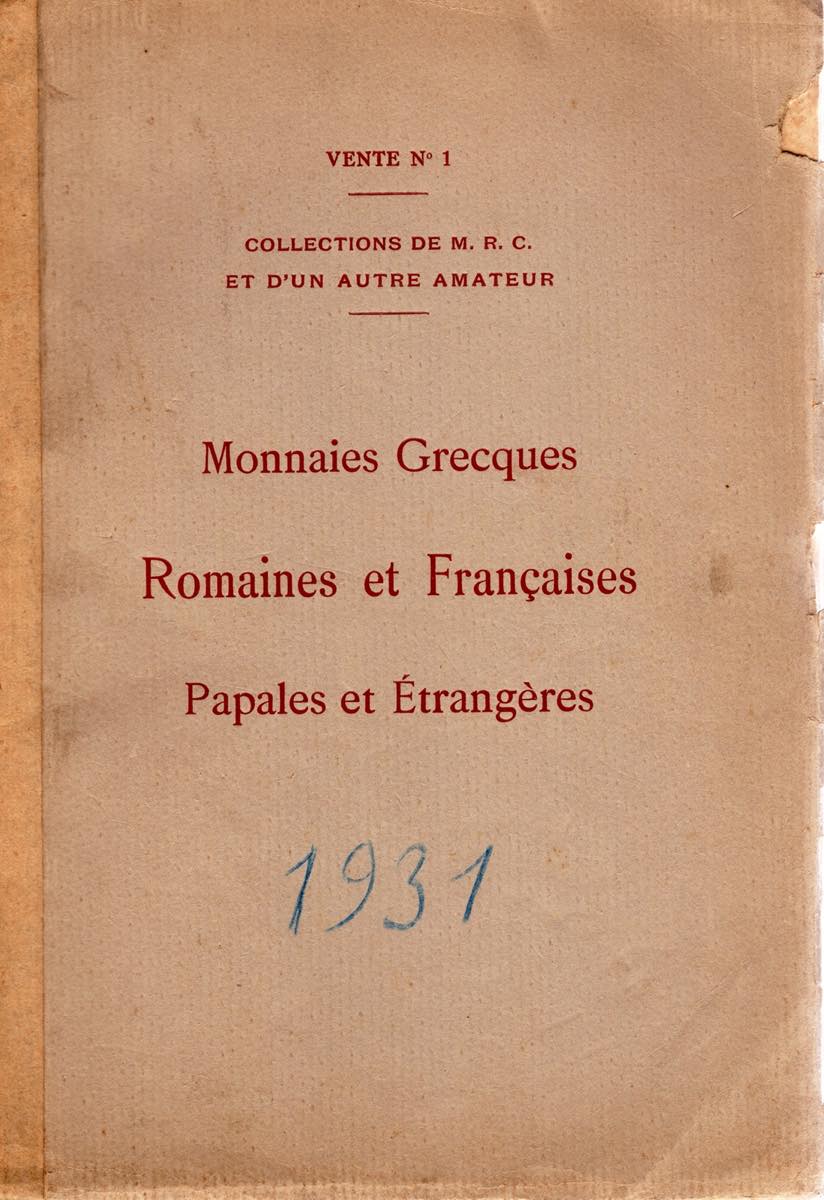 VENTE N° 1

COLLECTIONS DE M. R. C.
ET D'UN AUTRE AMATEUR

Monnaies Grecques

Romaines et Françaises

Papales et Étrangères

1931